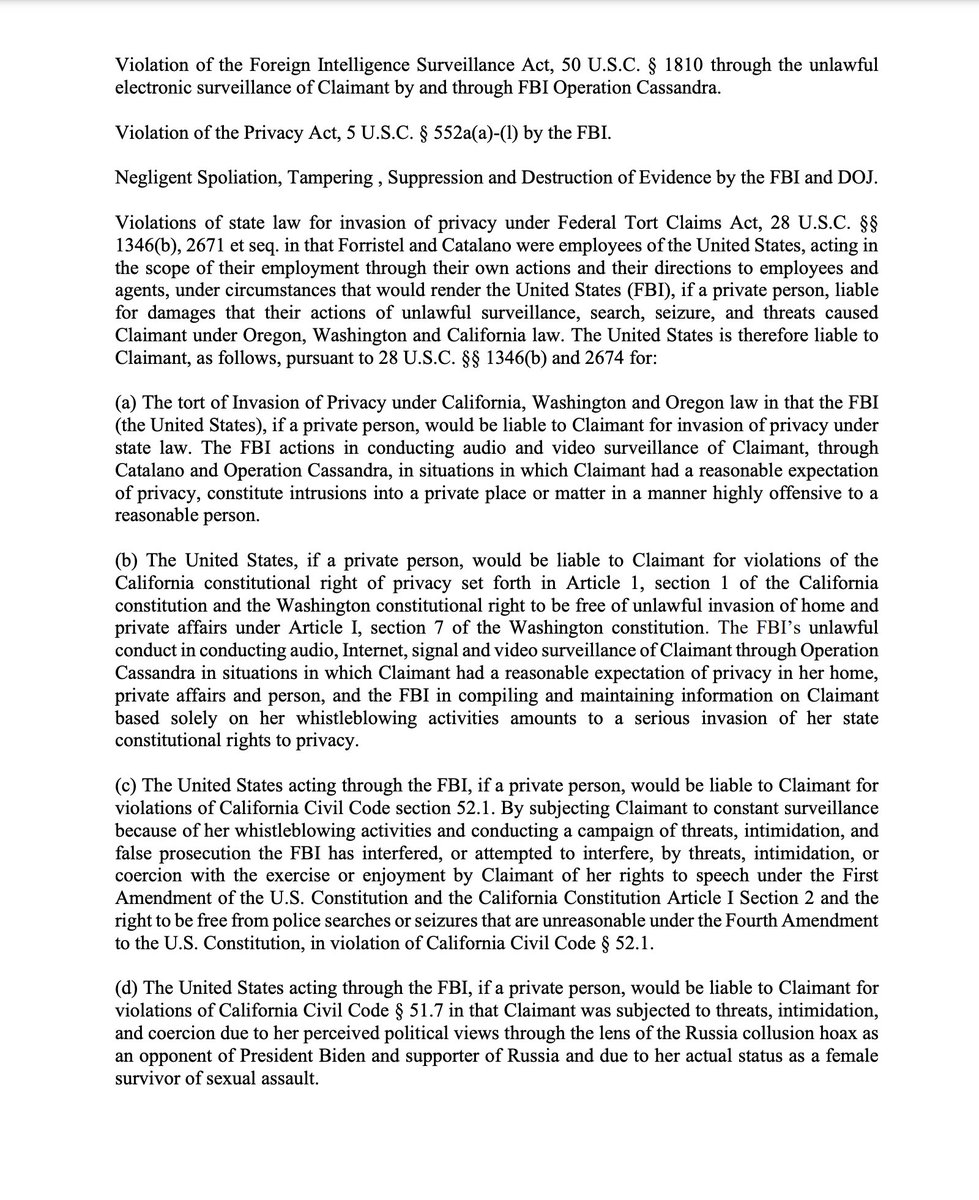 Violation of the Foreign Intelligence Surveillance Act, 50 U.S.C. § 1810 through the unlawful electronic surveillance of Claimant by and through FBI Operation Cassandra.

Violation of the Privacy Act, 5 U.S.C. § 552a(a)-(l) by the FBI.

Negligent Spoliation, Tampering , Suppression and Destruction of Evidence by the FBI and DOJ.

Violations of state law for invasion of privacy under Federal Tort Claims Act, 28 U.S.C. §§ 1346(b), 2671 et seq. in that Forristel and Catalano were employees of the United States, acting in the scope of their employment through their own actions and their directions to employees and agents, under circumstances that would render the United States (FBI), if a private person, liable for damages that their actions of unlawful surveillance, search, seizure, and threats caused Claimant under Oregon, Washington and California law. The United States is therefore liable to Claimant, as follows, pursuant to 28 U.S.C. §§ 1346(b) and 2674 for:

(a) The tort of Invasion of Privacy under California, Washington and Oregon law in that the FBI (the United States), if a private person, would be liable to Claimant for invasion of privacy under state law. The FBI actions in conducting audio and video surveillance of Claimant, through Catalano and Operation Cassandra, in situations in which Claimant had a reasonable expectation of privacy, constitute intrusions into a private place or matter in a manner highly offensive to a reasonable person.

(b) The United States, if a private person, would be liable to Claimant for violations of the California constitutional right of privacy set forth in Article 1, section 1 of the California constitution and the Washington constitutional right to be free of unlawful invasion of home and private affairs under Article I, section 7 of the Washington constitution. The FBI's unlawful conduct in conducting audio, Internet, signal and video surveillance of Claimant through Operation Cassandra in situations in which Claimant had a reasonable expectation of privacy in her home, private affairs and person, and the FBI in compiling and maintaining information on Claimant based solely on her whistleblowing activities amounts to a serious invasion of her state constitutional rights to privacy.

(c) The United States acting through the FBI, if a private person, would be liable to Claimant for violations of California Civil Code section 52.1. By subjecting Claimant to constant surveillance because of her whistleblowing activities and conducting a campaign of threats, intimidation, and false prosecution the FBI has interfered, or attempted to interfere, by threats, intimidation, or coercion with the exercise or enjoyment by Claimant of her rights to speech under the First Amendment of the U.S. Constitution and the California Constitution Article I Section 2 and the right to be free from police searches or seizures that are unreasonable under the Fourth Amendment to the U.S. Constitution, in violation of California Civil Code § 52.1.

(d) The United States acting through the FBI, if a private person, would be liable to Claimant for violations of California Civil Code § 51.7 in that Claimant was subjected to threats, intimidation, and coercion due to her perceived political views through the lens of the Russia collusion hoax as an opponent of President Biden and supporter of Russia and due to her actual status as a female survivor of sexual assault.